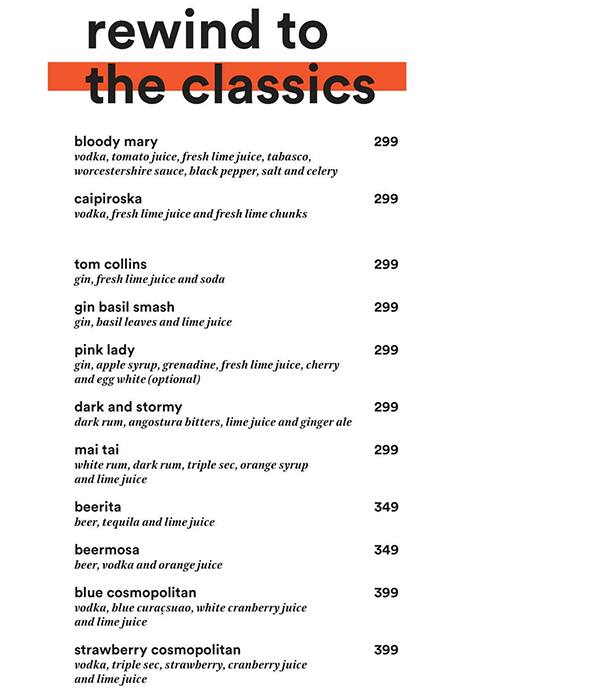 rewind to the classics

bloody mary 299
vodka, tomato juice, fresh lime juice, tabasco, worcestershire sauce, black pepper, salt and celery

caipiroska 299
vodka, fresh lime juice and fresh lime chunks

tom collins 299
gin, fresh lime juice and soda

gin basil smash 299
gin, basil leaves and lime juice

pink lady 299
gin, apple syrup, grenadine, fresh lime juice, cherry and egg white (optional)

dark and stormy 299
dark rum, angostura bitters, lime juice and ginger ale

mai tai 299
white rum, dark rum, triple sec, orange syrup and lime juice

beerita 349
beer, tequila and lime juice

beermosa 349
beer, vodka and orange juice

blue cosmopolitan 399
vodka, blue curaçsuao, white cranberry juice and lime juice

strawberry cosmopolitan 399
vodka, triple sec, strawberry, cranberry juice and lime juice